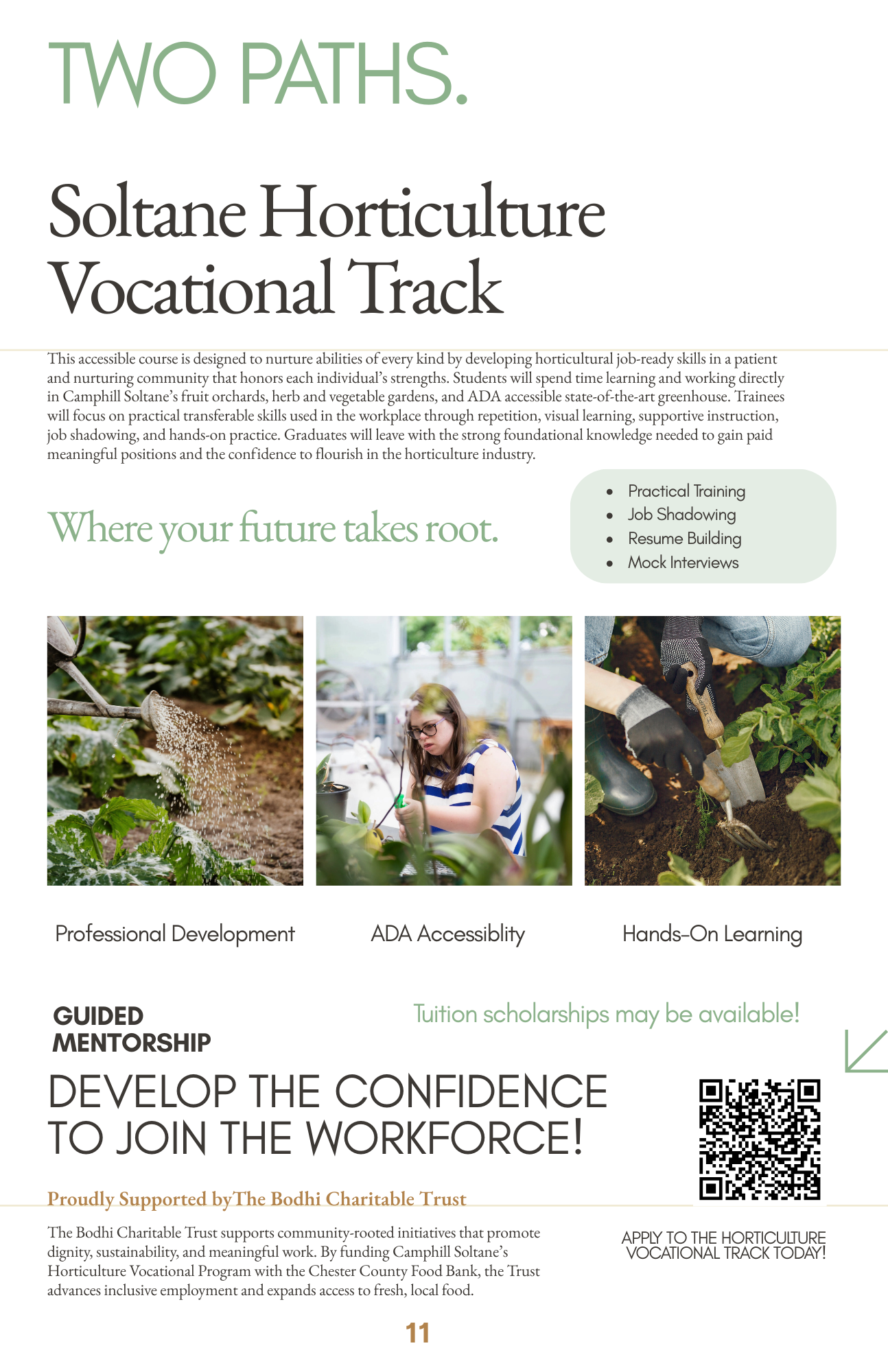 TWO PATHS.

Soltane Horticulture Vocational Track

This accessible course is designed to nurture abilities of every kind by developing horticultural job-ready skills in a patient and nurturing community that honors each individual's strengths. Students will spend time learning and working directly in Camphill Soltane's fruit orchards, herb and vegetable gardens, and ADA accessible state-of-the-art greenhouse. Trainees will focus on practical transferable skills used in the workplace through repetition, visual learning, supportive instruction, job shadowing, and hands-on practice. Graduates will leave with the strong foundational knowledge needed to gain paid meaningful positions and the confidence to flourish in the horticulture industry.

Where your future takes root.

- Practical Training
- Job Shadowing
- Resume Building
- Mock Interviews

Professional Development

ADA Accessiblity

Hands-On Learning

GUIDED MENTORSHIP

Tuition scholarships may be available!

DEVELOP THE CONFIDENCE TO JOIN THE WORKFORCE!

Proudly Supported byThe Bodhi Charitable Trust

The Bodhi Charitable Trust supports community-rooted initiatives that promote dignity, sustainability, and meaningful work. By funding Camphill Soltane's Horticulture Vocational Program with the Chester County Food Bank, the Trust advances inclusive employment and expands access to fresh, local food.

APPLY TO THE HORTICULTURE VOCATIONAL TRACK TODAY!

11